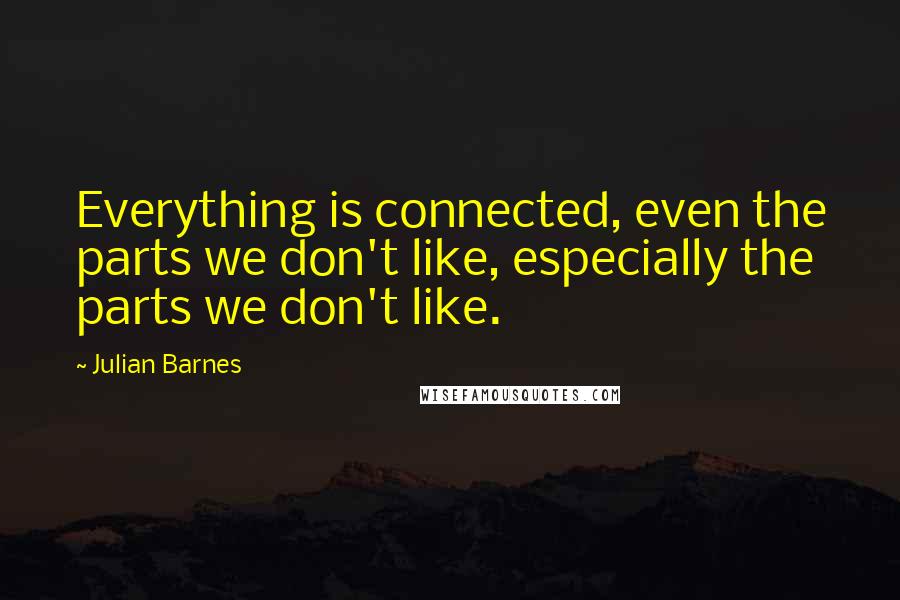 Everything is connected, even the parts we don't like, especially the parts we don't like.

~ Julian Barnes

WISEFAMOUSQUOTES.COM